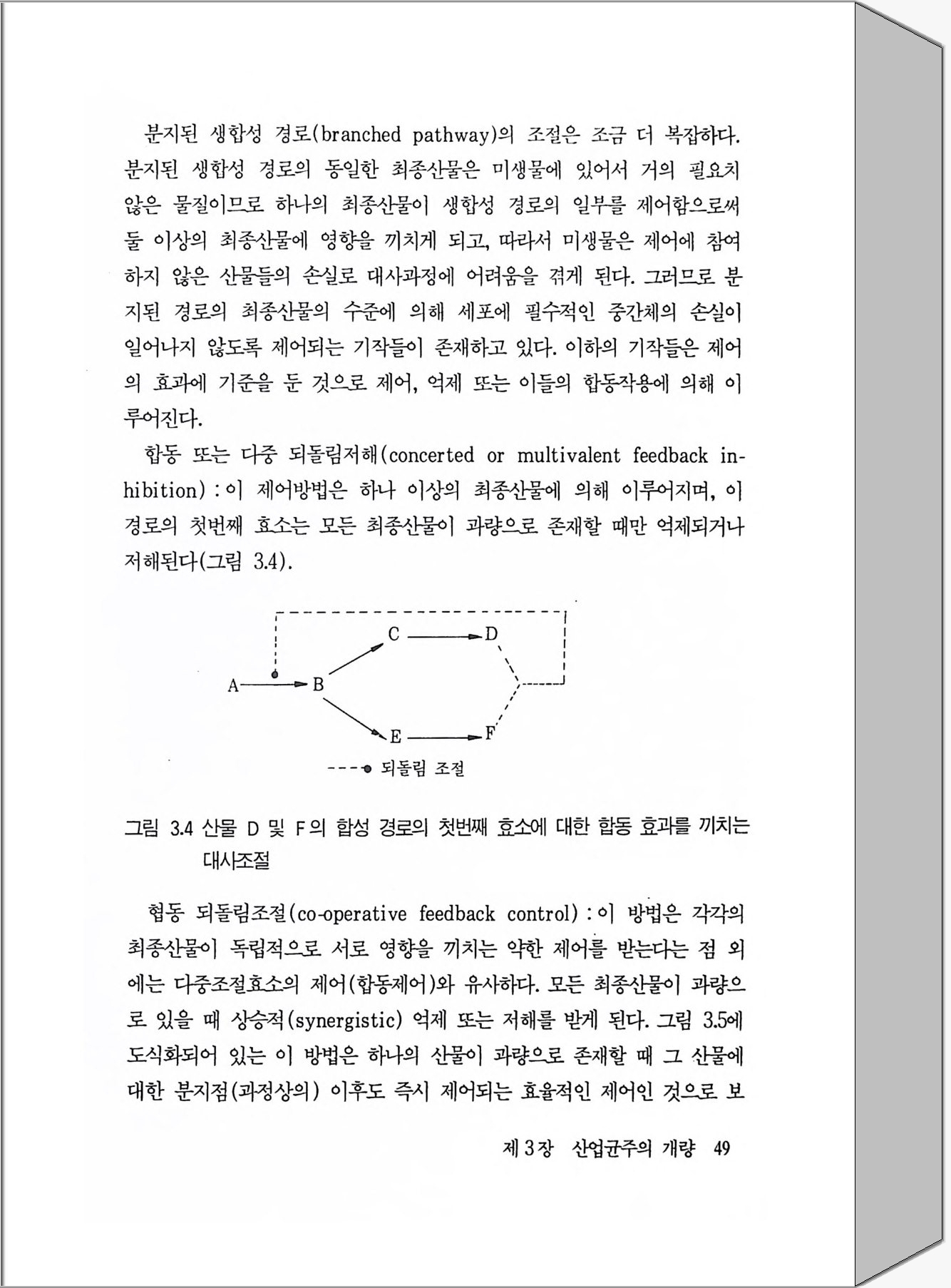 분지된 생합성 경로(branched pathway)의 조절은 조금 더 복잡하다. 분지된 생합성 경로의 동일한 최종산물은 미생물에 있어서 거의 필요치 않은 물질이므로 하나의 최종산물이 생합성 경로의 일부를 제어함으로써 둘 이상의 최종산물에 영향을 끼치게 되고, 따라서 미생물은 제어에 참여하지 않은 산물들의 손실로 대사과정에 어려움을 겪게 된다. 그러므로 분지된 경로의 최종산물의 수준에 의해 세포에 필수적인 중간체의 손실이 일어나지 않도록 제어되는 기작들이 존재하고 있다. 이하의 기작들은 제어의 효과에 기준을 둔 것으로 제어, 억제 또는 이들의 합동작용에 의해 이루어진다.

합동 또는 다중 되돌림저해(concerted or multivalent feedback inhibition) : 이 제어방법은 하나 이상의 최종산물에 의해 이루어지며, 이 경로의 첫번째 효소는 모든 최종산물이 과량으로 존재할 때만 억제되거나 저해된다(그림 3.4).

C D A B E F

되돌림 조절

그림 3.4 산물 D 및 F의 합성 경로의 첫번째 효소에 대한 합동 효과를 끼치는 대사조절

협동 되돌림조절(co-operative feedback control) : 이 방법은 각각의 최종산물이 독립적으로 서로 영향을 끼치는 약한 제어를 받는다는 점 외에는 다중조절효소의 제어(합동제어)와 유사하다. 모든 최종산물이 과량으로 있을 때 상승적(synergistic) 억제 또는 저해를 받게 된다. 그림 3.5에 도식화되어 있는 이 방법은 하나의 산물이 과량으로 존재할 때 그 산물에 대한 분지점(과정상의) 이후도 즉시 제어되는 효율적인 제어인 것으로 보

제 3 장 산업균주의 개량 49